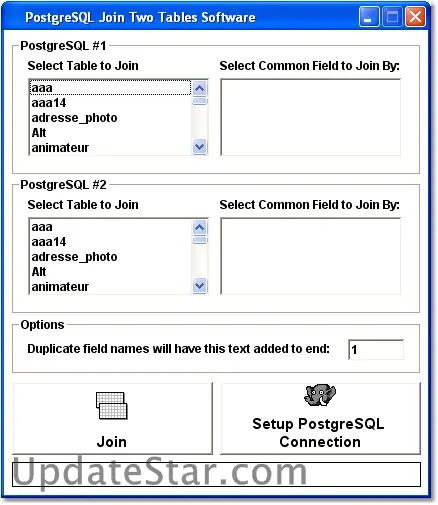 PostgreSQL Join Two Tables Software

PostgreSQL #1

Select Table to Join

aaa
aaa14
adresse_photo
Alt
animateur

Select Common Field to Join By:

PostgreSQL #2

Select Table to Join

aaa
aaa14
adresse_photo
Alt
animateur

Select Common Field to Join By:

Options

Duplicate field names will have this text added to end: 1

Join

Setup PostgreSQL Connection

UpdateStar.com